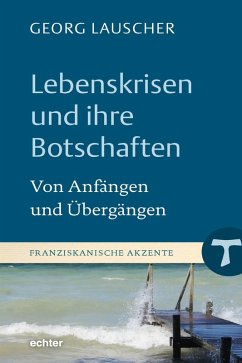 GEORG LAUSCHER

Lebenskrisen und ihre Botschaften

Von Anfängen und Übergängen

FRANZISKANISCHE AKZENTE

echter